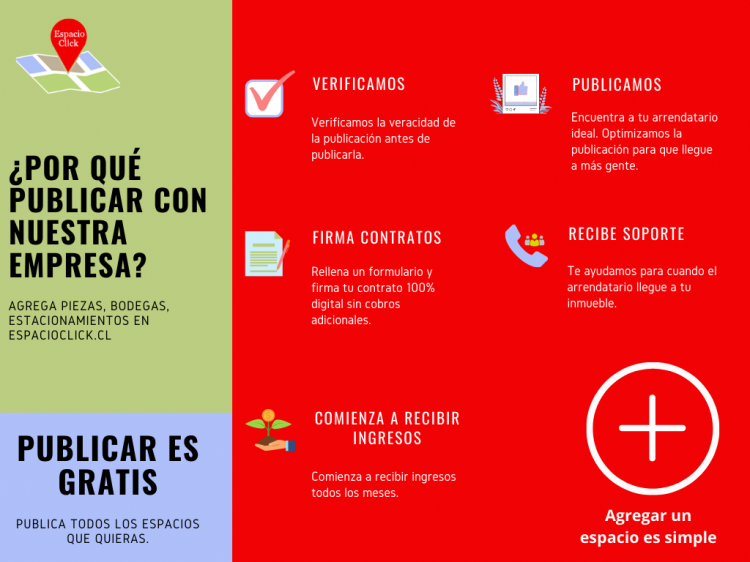 Espacio Click

¿POR QUÉ PUBLICAR CON NUESTRA EMPRESA?

AGREGA PIEZAS, BODEGAS, ESTACIONAMIENTOS EN ESPACIOCLICK.CL

PUBLICAR ES GRATIS

PUBLICA TODOS LOS ESPACIOS QUE QUIERAS.

VERIFICAMOS

Verificamos la veracidad de la publicación antes de publicarla.

FIRMA CONTRATOS

Rellena un formulario y firma tu contrato 100% digital sin cobros adicionales.

COMIENZA A RECIBIR INGRESOS

Comienza a recibir ingresos todos los meses.

PUBLICAMOS

Encuentra a tu arrendatario ideal. Optimizamos la publicación para que llegue a más gente.

RECIBE SOPORTE

Te ayudamos para cuando el arrendatario llegue a tu inmueble.

Agregar un espacio es simple